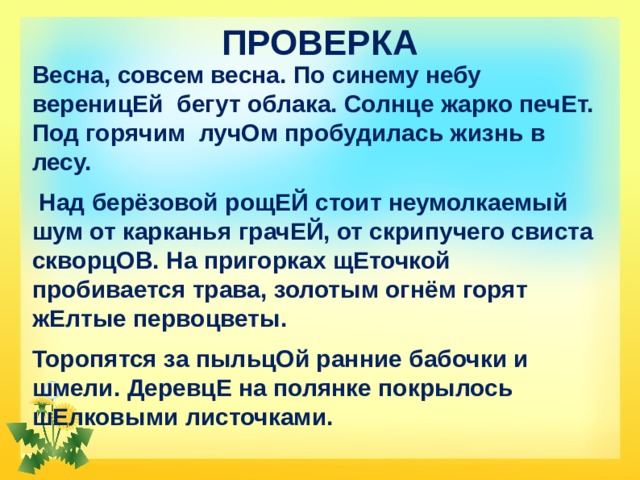 ПРОВЕРКА

Весна, совсем весна. По синему небу вереницЕй бегут облака. Солнце жарко печЕт. Под горячим лучОм пробудилась жизнь в лесу.

Над берёзовой рощЕЙ стоит неумолкаемый шум от карканья грачЕЙ, от скрипучего свиста скворцОВ. На пригорках щЕточкой пробивается трава, золотым огнём горят жЕлтые первоцветы.

Торопятся за пыльцОй ранние бабочки и шмели. ДеревцЕ на полянке покрылось шЕлковыми листочками.